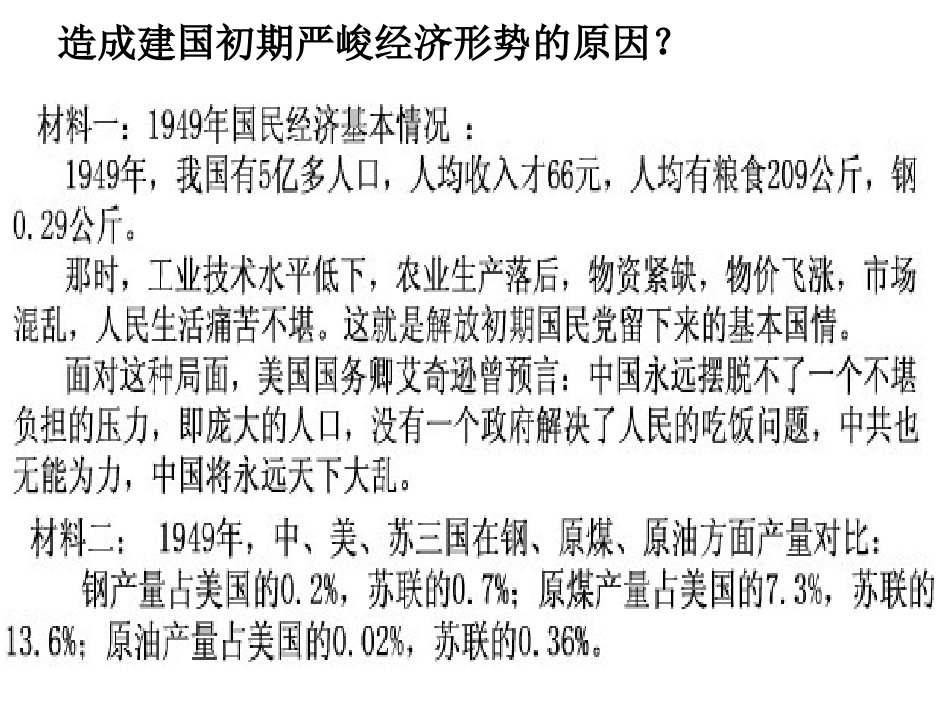 造成建国初期严峻经济形势的原因？

材料一：1949年国民经济基本情况 ：

1949年，我国有5亿多人口，人均收入才66元，人均有粮食209公斤，钢0.29公斤。

那时，工业技术水平低下，农业生产落后，物资紧缺，物价飞涨，市场混乱，人民生活痛苦不堪。这就是解放初期国民党留下来的基本国情。

面对这种局面，美国国务卿艾奇逊曾预言：中国永远摆脱不了一个不堪负担的压力，即庞大的人口，没有一个政府解决了人民的吃饭问题，中共也无能为力，中国将永远天下大乱。

材料二： 1949年，中、美、苏三国在钢、原煤、原油方面产量对比：

钢产量占美国的0.2%，苏联的0.7%；原煤产量占美国的7.3%，苏联的13.6%；原油产量占美国的0.02%，苏联的0.36%。